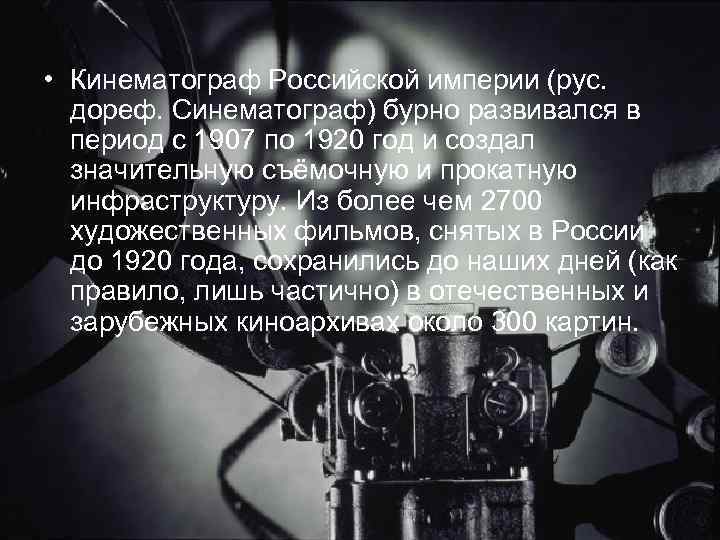 • Кинематограф Российской империи (рус. дореф. Синематограф) бурно развивался в период с 1907 по 1920 год и создал значительную съёмочную и прокатную инфраструктуру. Из более чем 2700 художественных фильмов, снятых в России до 1920 года, сохранились до наших дней (как правило, лишь частично) в отечественных и зарубежных киноархивах около 300 картин.